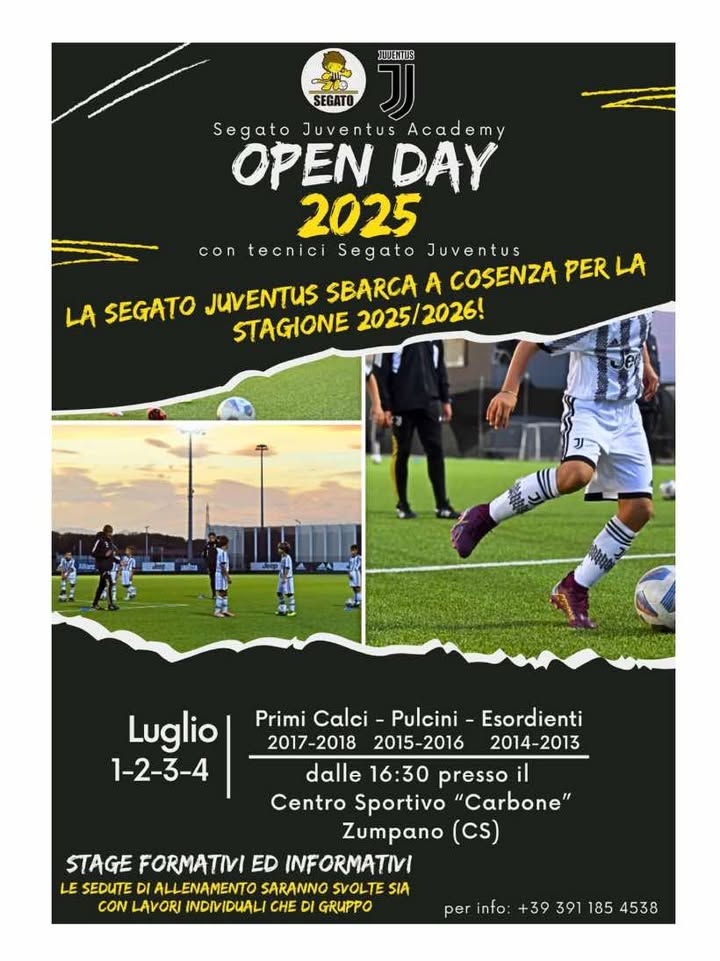 SEGATO

JUVENTUS

Segato Juventus Academy

OPEN DAY
2025

con tecnici Segato Juventus

LA SEGATO JUVENTUS SBARCA A COSENZA PER LA STAGIONE 2025/2026!

Luglio
1-2-3-4

Primi Calci - Pulcini - Esordienti
2017-2018 2015-2016 2014-2013
dalle 16:30 presso il
Centro Sportivo "Carbone"
Zumpano (CS)

STAGE FORMATIVI ED INFORMATIVI
LE SEDUTE DI ALLENAMENTO SARANNO SVOLTE SIA CON LAVORI INDIVIDUALI CHE DI GRUPPO

per info: +39 391 185 4538